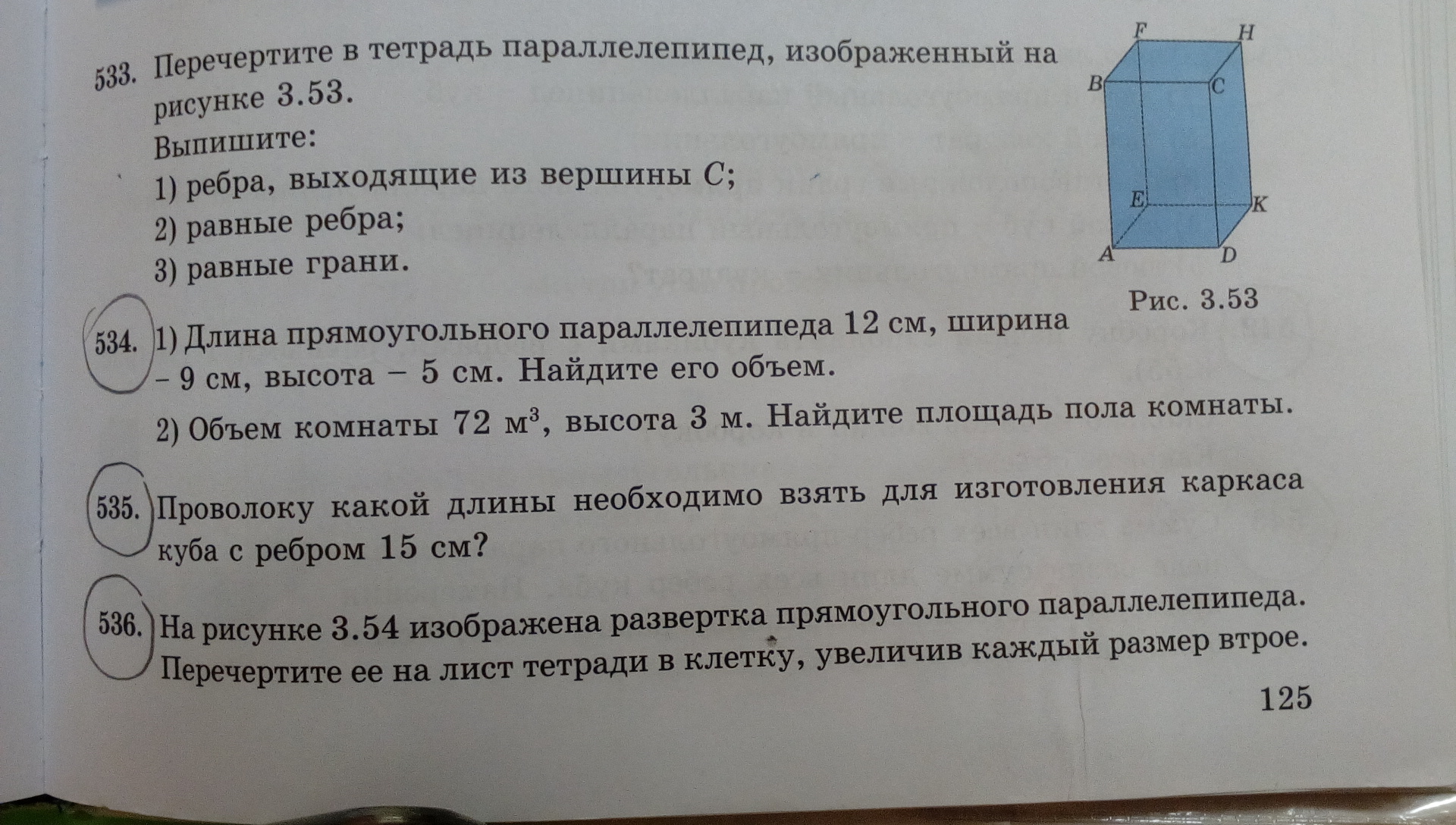 533. Перечертите в тетрадь параллелепипед, изображенный на рисунке 3.53.

Выпишите:

1) ребра, выходящие из вершины C;

2) равные ребра;

3) равные грани.

F
H
B
C
E
K
A
D

Рис. 3.53

534. 1) Длина прямоугольного параллелепипеда 12 см, ширина – 9 см, высота – 5 см. Найдите его объем.

2) Объем комнаты 72 $м^3$, высота 3 м. Найдите площадь пола комнаты.

535. Проволоку какой длины необходимо взять для изготовления каркаса куба с ребром 15 см?

536. На рисунке 3.54 изображена развертка прямоугольного параллелепипеда. Перечертите ее на лист тетради в клетку, увеличив каждый размер втрое.

125